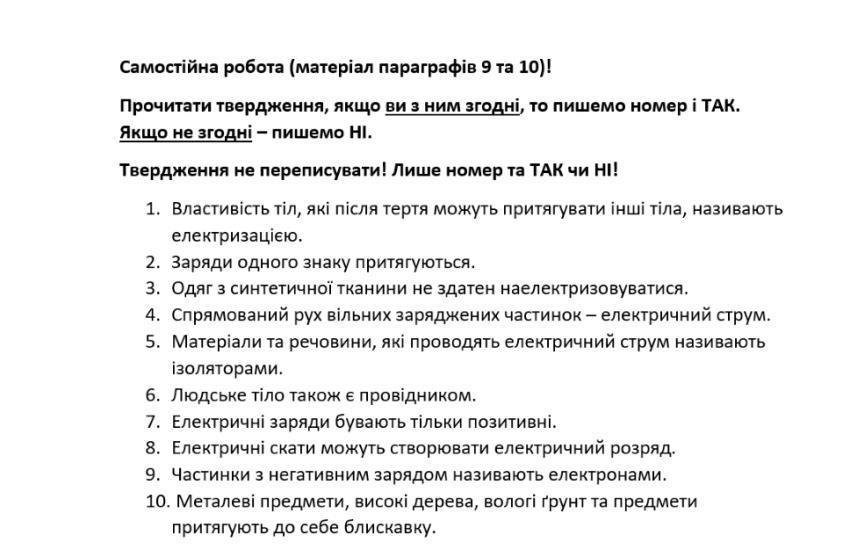 Самостійна робота (матеріал параграфів 9 та 10)!

Прочитати твердження, якщо ви з ним згодні, то пишемо номер і ТАК. Якщо не згодні – пишемо НІ.

Твердження не переписувати! Лише номер та ТАК чи НІ!

1. Властивість тіл, які після тертя можуть притягувати інші тіла, називають електризацією.
2. Заряди одного знаку притягуються.
3. Одяг з синтетичної тканини не здатен наелектризовуватися.
4. Спрямований рух вільних заряджених частинок – електричний струм.
5. Матеріали та речовини, які проводять електричний струм називають ізоляторами.
6. Людське тіло також є провідником.
7. Електричні заряди бувають тільки позитивні.
8. Електричні скати можуть створювати електричний розряд.
9. Частинки з негативним зарядом називають електронами.
10. Металеві предмети, високі дерева, вологі ґрунт та предмети притягують до себе блискавку.